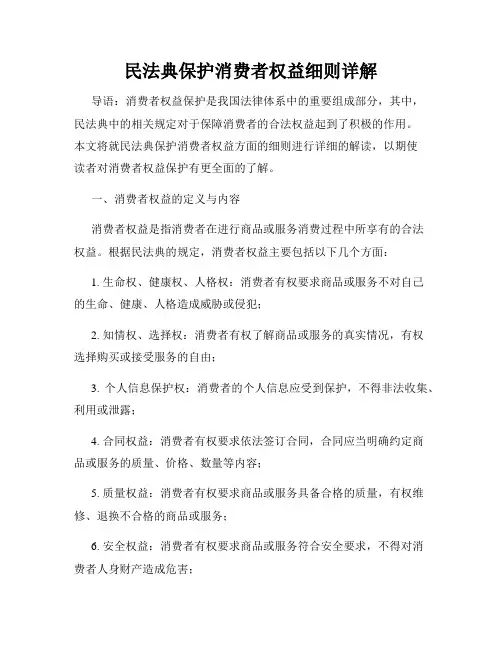 民法典保护消费者权益细则详解

导语：消费者权益保护是我国法律体系中的重要组成部分，其中，民法典中的相关规定对于保障消费者的合法权益起到了积极的作用。本文将就民法典保护消费者权益方面的细则进行详细的解读，以期使读者对消费者权益保护有更全面的了解。

一、消费者权益的定义与内容

消费者权益是指消费者在进行商品或服务消费过程中所享有的合法权益。根据民法典的规定，消费者权益主要包括以下几个方面：

1. 生命权、健康权、人格权：消费者有权要求商品或服务不对自己的生命、健康、人格造成威胁或侵犯；

2. 知情权、选择权：消费者有权了解商品或服务的真实情况，有权选择购买或接受服务的自由；

3. 个人信息保护权：消费者的个人信息应受到保护，不得非法收集、利用或泄露；

4. 合同权益：消费者有权要求依法签订合同，合同应当明确约定商品或服务的质量、价格、数量等内容；

5. 质量权益：消费者有权要求商品或服务具备合格的质量，有权维修、退换不合格的商品或服务；

6. 安全权益：消费者有权要求商品或服务符合安全要求，不得对消费者人身财产造成危害；